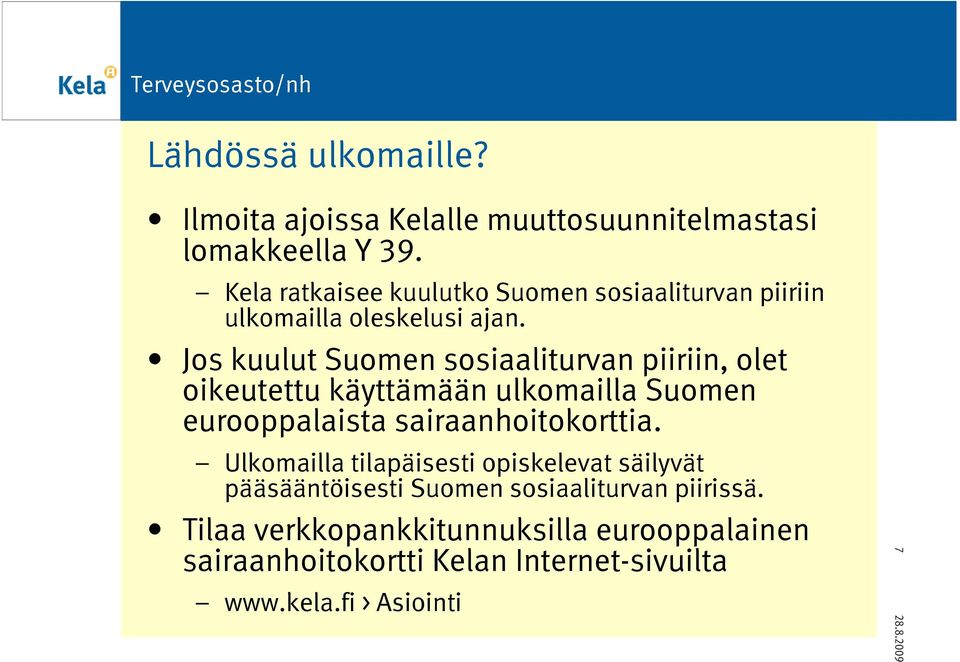 Kela
Terveysosasto/nh

Lähdössä ulkomaille?

• Ilmoita ajoissa Kelalle muuttosuunnitelmastasi lomakkeella Y 39.
– Kela ratkaisee kuulutko Suomen sosiaaliturvan piiriin ulkomailla oleskelusi ajan.
• Jos kuulut Suomen sosiaaliturvan piiriin, olet oikeutettu käyttämään ulkomailla Suomen eurooppalaista sairaanhoitokorttia.
– Ulkomailla tilapäisesti opiskelevat säilyvät pääsääntöisesti Suomen sosiaaliturvan piirissä.
• Tilaa verkkopankkitunnuksilla eurooppalainen sairaanhoitokortti Kelan Internet-sivuilta
– www.kela.fi › Asiointi

7

28.8.2009